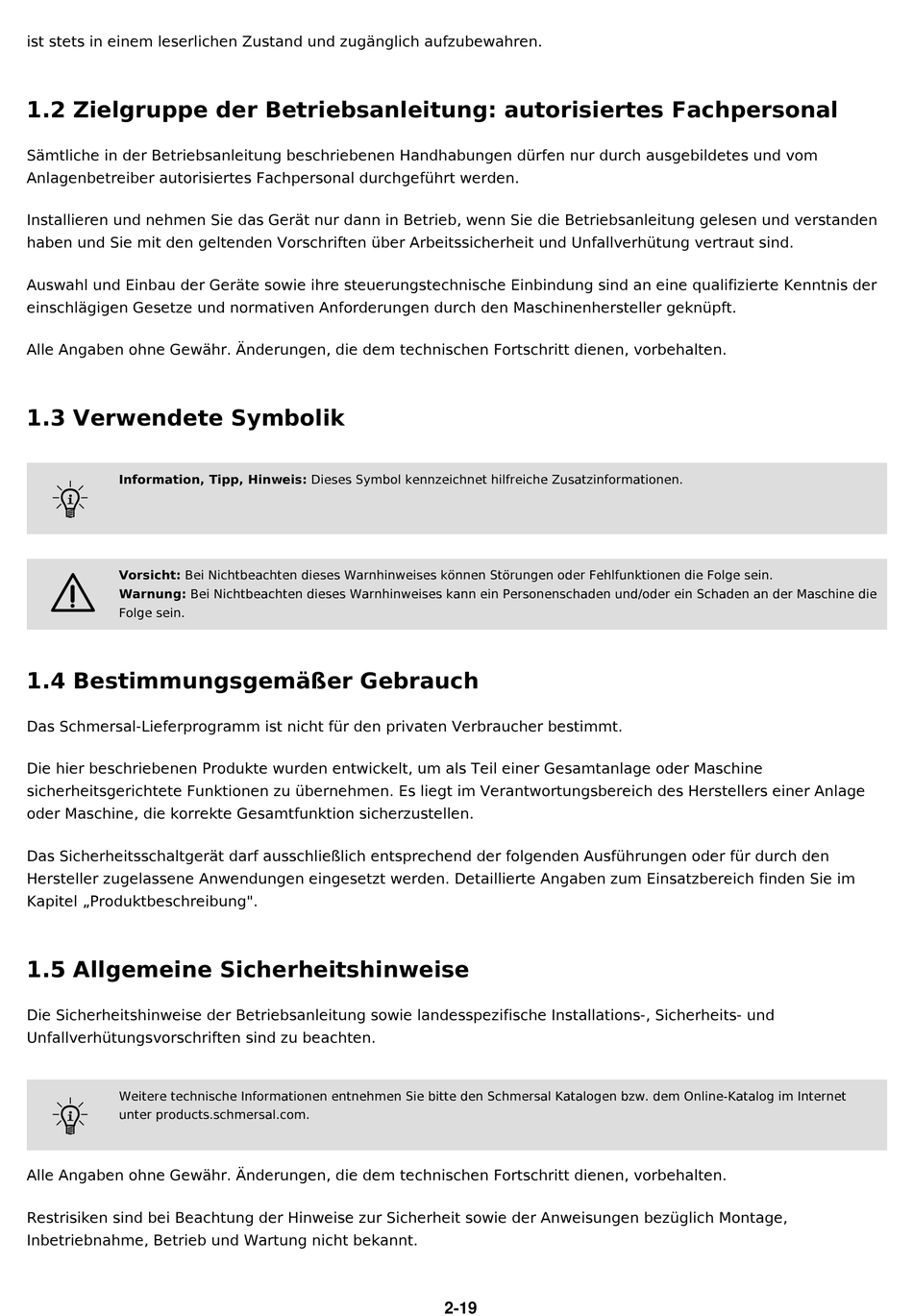 ist stets in einem leserlichen Zustand und zugänglich aufzubewahren.

1.2 Zielgruppe der Betriebsanleitung: autorisiertes Fachpersonal

Sämtliche in der Betriebsanleitung beschriebenen Handhabungen dürfen nur durch ausgebildetes und vom Anlagenbetreiber autorisiertes Fachpersonal durchgeführt werden.

Installieren und nehmen Sie das Gerät nur dann in Betrieb, wenn Sie die Betriebsanleitung gelesen und verstanden haben und Sie mit den geltenden Vorschriften über Arbeitssicherheit und Unfallverhütung vertraut sind.

Auswahl und Einbau der Geräte sowie ihre steuerungstechnische Einbindung sind an eine qualifizierte Kenntnis der einschlägigen Gesetze und normativen Anforderungen durch den Maschinenhersteller geknüpft.

Alle Angaben ohne Gewähr. Änderungen, die dem technischen Fortschritt dienen, vorbehalten.

1.3 Verwendete Symbolik

Information, Tipp, Hinweis: Dieses Symbol kennzeichnet hilfreiche Zusatzinformationen.

Vorsicht: Bei Nichtbeachten dieses Warnhinweises können Störungen oder Fehlfunktionen die Folge sein.
Warnung: Bei Nichtbeachten dieses Warnhinweises kann ein Personenschaden und/oder ein Schaden an der Maschine die Folge sein.

1.4 Bestimmungsgemäßer Gebrauch

Das Schmersal-Lieferprogramm ist nicht für den privaten Verbraucher bestimmt.

Die hier beschriebenen Produkte wurden entwickelt, um als Teil einer Gesamtanlage oder Maschine sicherheitsgerichtete Funktionen zu übernehmen. Es liegt im Verantwortungsbereich des Herstellers einer Anlage oder Maschine, die korrekte Gesamtfunktion sicherzustellen.

Das Sicherheitsschaltgerät darf ausschließlich entsprechend der folgenden Ausführungen oder für durch den Hersteller zugelassene Anwendungen eingesetzt werden. Detaillierte Angaben zum Einsatzbereich finden Sie im Kapitel „Produktbeschreibung".

1.5 Allgemeine Sicherheitshinweise

Die Sicherheitshinweise der Betriebsanleitung sowie landesspezifische Installations-, Sicherheits- und Unfallverhütungsvorschriften sind zu beachten.

Weitere technische Informationen entnehmen Sie bitte den Schmersal Katalogen bzw. dem Online-Katalog im Internet unter products.schmersal.com.

Alle Angaben ohne Gewähr. Änderungen, die dem technischen Fortschritt dienen, vorbehalten.

Restrisiken sind bei Beachtung der Hinweise zur Sicherheit sowie der Anweisungen bezüglich Montage, Inbetriebnahme, Betrieb und Wartung nicht bekannt.

2-19